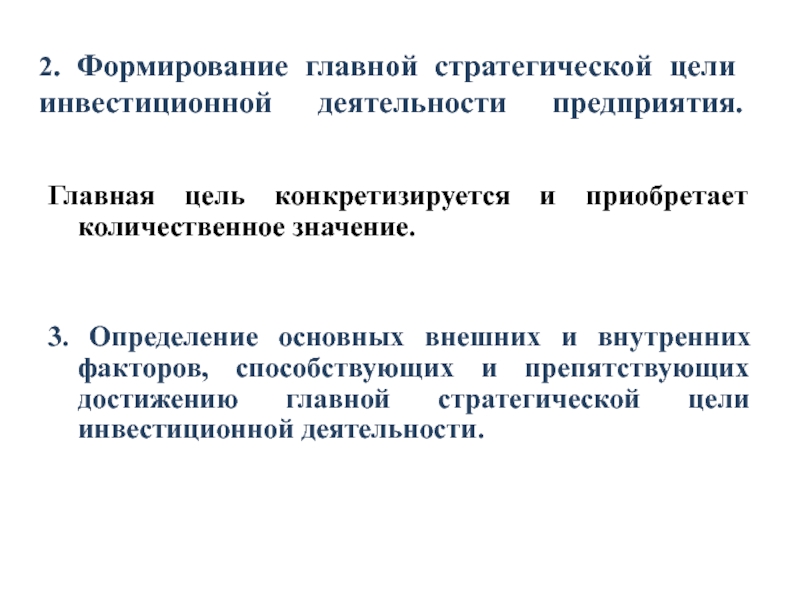 2. Формирование главной стратегической цели инвестиционной деятельности предприятия.

Главная цель конкретизируется и приобретает количественное значение.

3. Определение основных внешних и внутренних факторов, способствующих и препятствующих достижению главной стратегической цели инвестиционной деятельности.